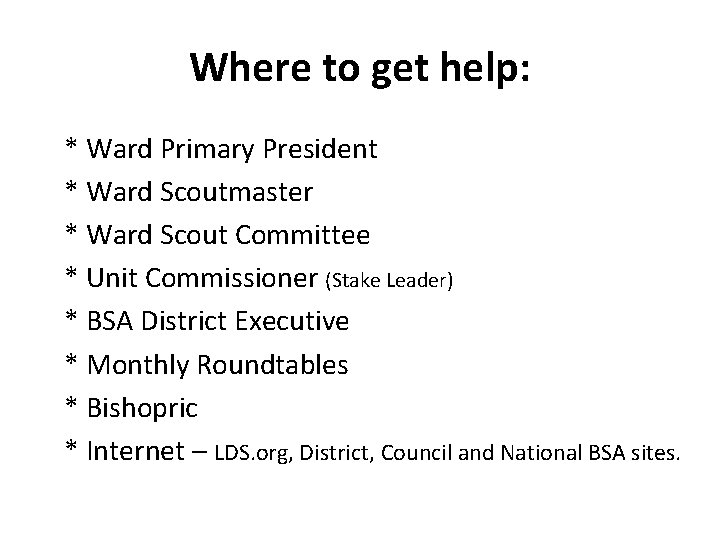 Where to get help:

* Ward Primary President
* Ward Scoutmaster
* Ward Scout Committee
* Unit Commissioner (Stake Leader)
* BSA District Executive
* Monthly Roundtables
* Bishopric
* Internet – LDS.org, District, Council and National BSA sites.